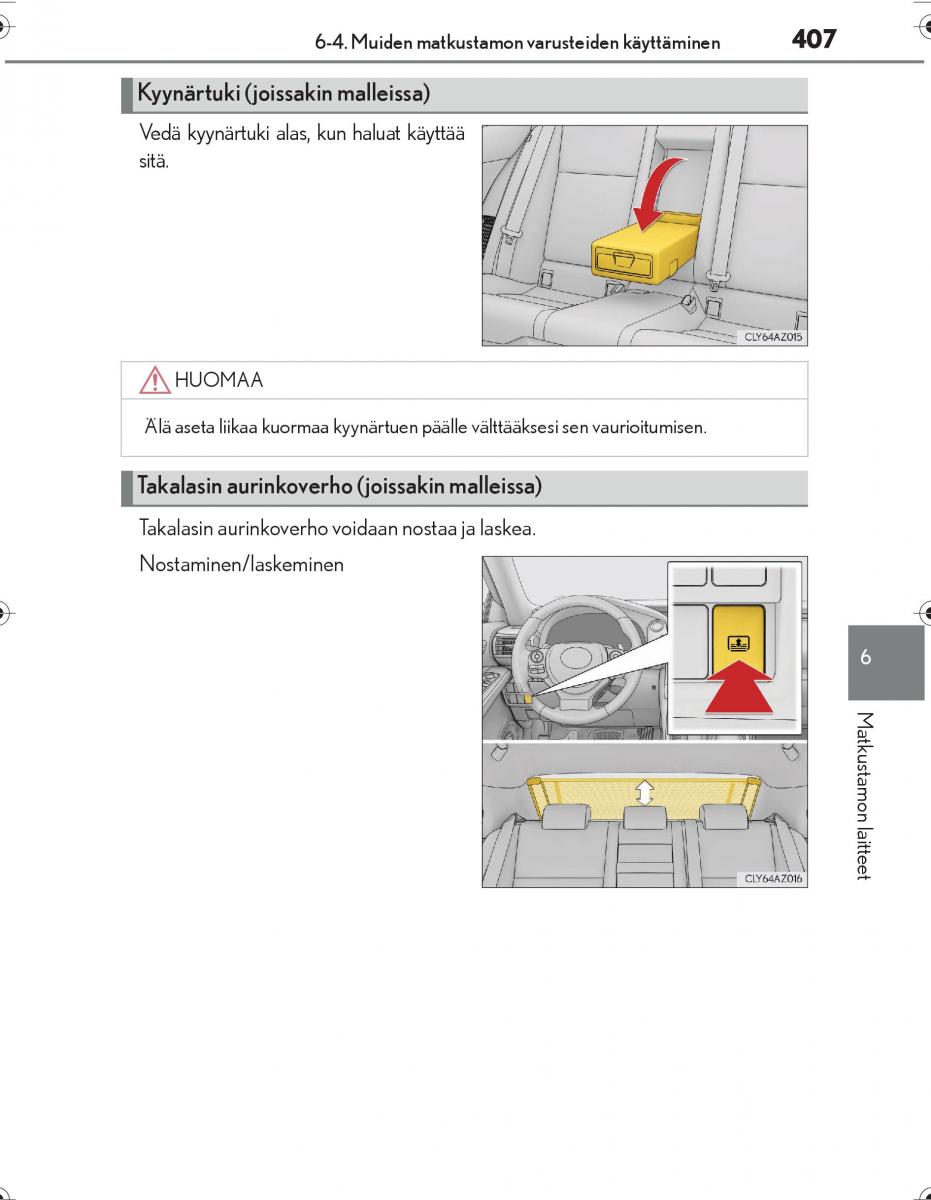 6-4. Muiden matkustamon varusteiden käyttäminen

407

Kyynärtuki (joissakin malleissa)

Vedä kyynärtuki alas, kun haluat käyttää sitä.

CLY64AZ015

HUOMAA

Älä aseta liikaa kuormaa kyynärtuen päälle välttääksesi sen vaurioitumisen.

Takalasin aurinkoverho (joissakin malleissa)

Takalasin aurinkoverho voidaan nostaa ja laskea.

Nostaminen/laskeminen

CLY64AZ016

6

Matkustamon laitteet